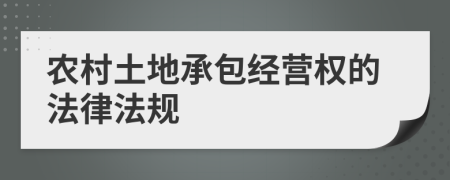 农村土地承包经营权的法律法规